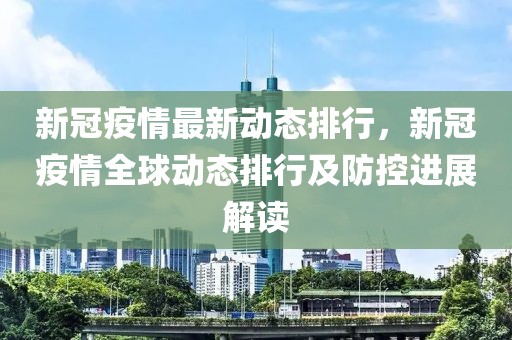 新冠疫情最新动态排行，新冠疫情全球动态排行及防控进展解读